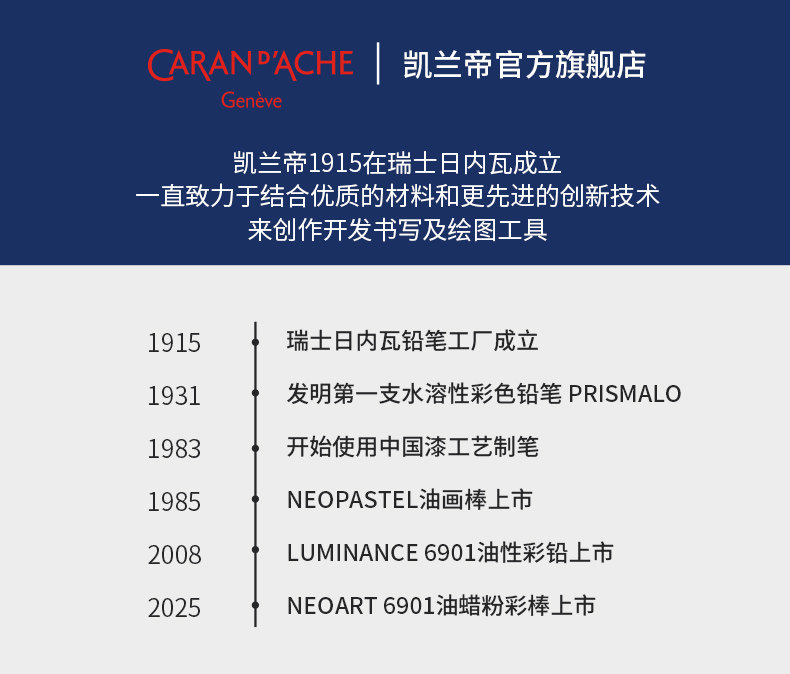 CARAN D'ACHE
Genève

凯兰帝官方旗舰店

凯兰帝1915在瑞士日内瓦成立
一直致力于结合优质的材料和更先进的创新技术
来创作开发书写及绘图工具

1915
瑞士日内瓦铅笔工厂成立

1931
发明第一支水溶性彩色铅笔 PRISMALO

1983
开始使用中国漆工艺制笔

1985
NEOPASTEL油画棒上市

2008
LUMINANCE 6901油性彩铅上市

2025
NEOART 6901油蜡粉彩棒上市